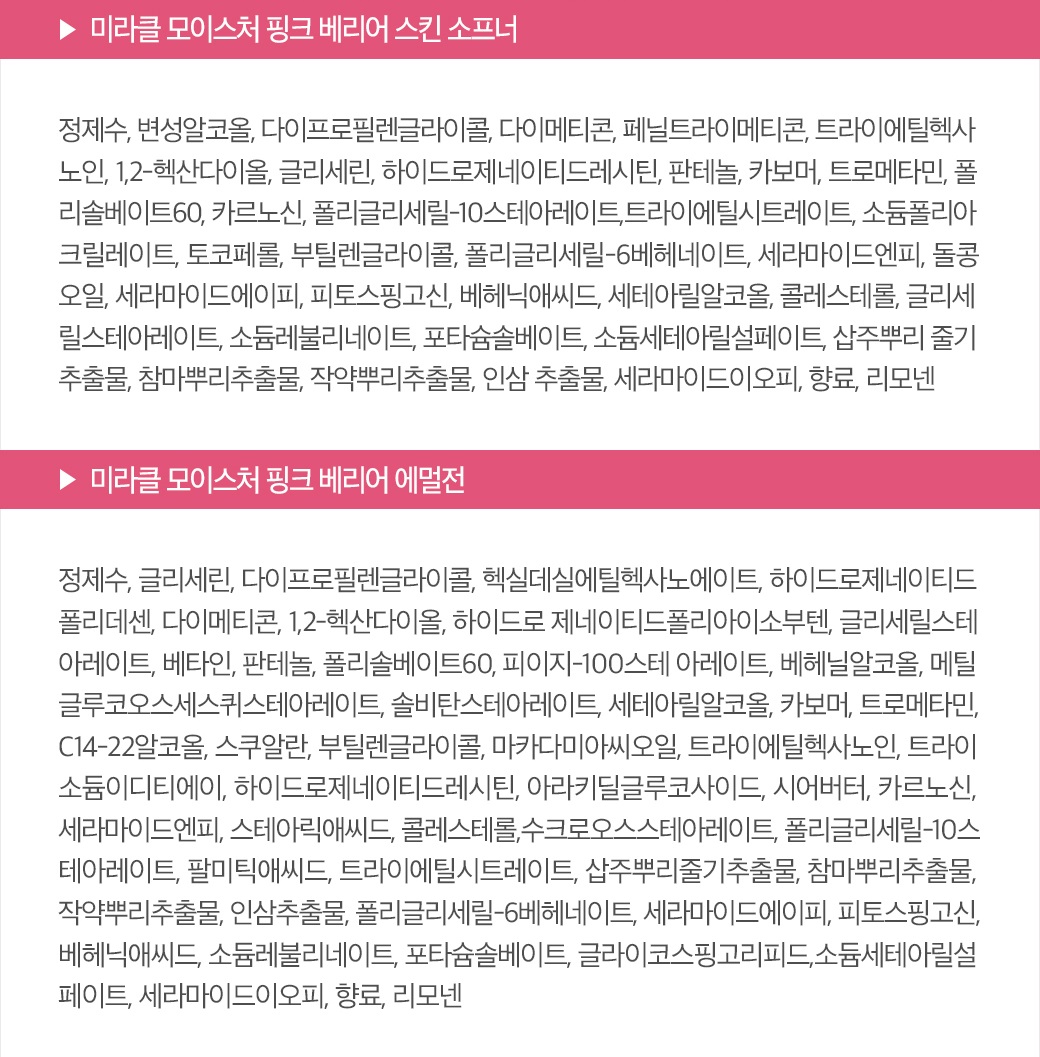 ▶ 미라클 모이스처 핑크 베리어 스킨 소프너

정제수, 변성알코올, 다이프로필렌글라이콜, 다이메티콘, 페닐트라이메티콘, 트라이에틸헥사노인, 1,2-헥산다이올, 글리세린, 하이드로제네이티드레시틴, 판테놀, 카보머, 트로메타민, 폴리솔베이트60, 카르노신, 폴리글리세릴-10스테아레이트,트라이에틸시트레이트, 소듐폴리아크릴레이트, 토코페롤, 부틸렌글라이콜, 폴리글리세릴-6베헤네이트, 세라마이드엔피, 돌콩오일, 세라마이드에이피, 피토스핑고신, 베헤닉애씨드, 세테아릴알코올, 콜레스테롤, 글리세릴스테아레이트, 소듐레불리네이트, 포타슘솔베이트, 소듐세테아릴설페이트, 삽주뿌리 줄기추출물, 참마뿌리추출물, 작약뿌리추출물, 인삼 추출물, 세라마이드이오피, 향료, 리모넨

▶ 미라클 모이스처 핑크 베리어 에멀전

정제수, 글리세린, 다이프로필렌글라이콜, 헥실데실에틸헥사노에이트, 하이드로제네이티드폴리데센, 다이메티콘, 1,2-헥산다이올, 하이드로 제네이티드폴리아이소부텐, 글리세릴스테아레이트, 베타인, 판테놀, 폴리솔베이트60, 피이지-100스테 아레이트, 베헤닐알코올, 메틸글루코오스세스퀴스테아레이트, 솔비탄스테아레이트, 세테아릴알코올, 카보머, 트로메타민, C14-22알코올, 스쿠알란, 부틸렌글라이콜, 마카다미아씨오일, 트라이에틸헥사노인, 트라이소듐이디티에이, 하이드로제네이티드레시틴, 아라키딜글루코사이드, 시어버터, 카르노신, 세라마이드엔피, 스테아릭애씨드, 콜레스테롤,수크로오스스테아레이트, 폴리글리세릴-10스테아레이트, 팔미틱애씨드, 트라이에틸시트레이트, 삽주뿌리줄기추출물, 참마뿌리추출물, 작약뿌리추출물, 인삼추출물, 폴리글리세릴-6베헤네이트, 세라마이드에이피, 피토스핑고신, 베헤닉애씨드, 소듐레불리네이트, 포타슘솔베이트, 글라이코스핑고리피드,소듐세테아릴설페이트, 세라마이드이오피, 향료, 리모넨